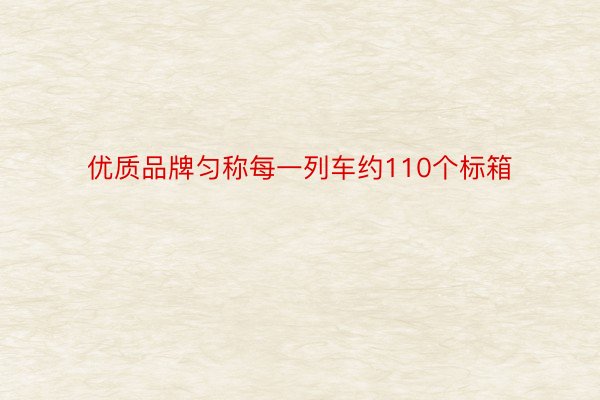 优质品牌匀称每一列车约110个标箱